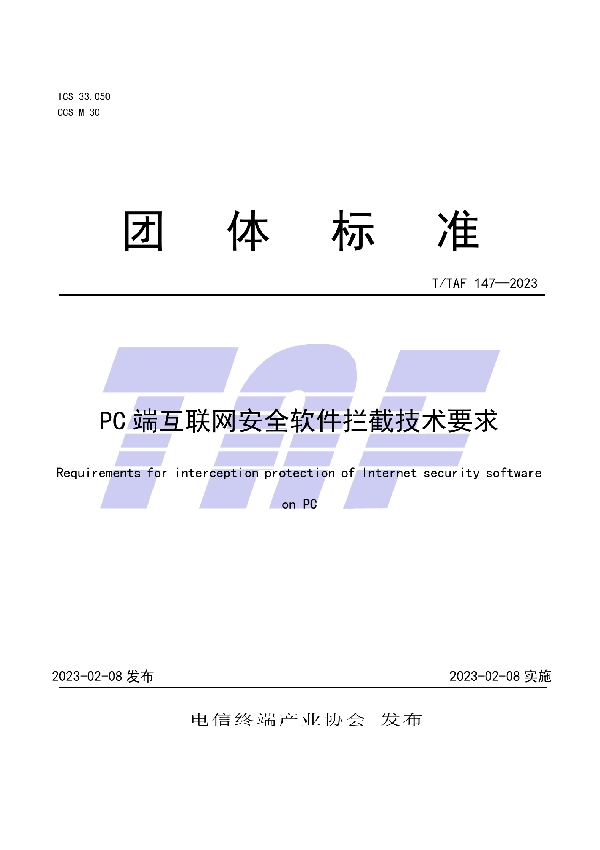 ICS 33.050
CCS M 30

团 体 标 准

T/TAF 147—2023

TAF

PC 端互联网安全软件拦截技术要求

Requirements for interception protection of Internet security software on PC

2023-02-08 发布

2023-02-08 实施

电信终端产业协会 发布